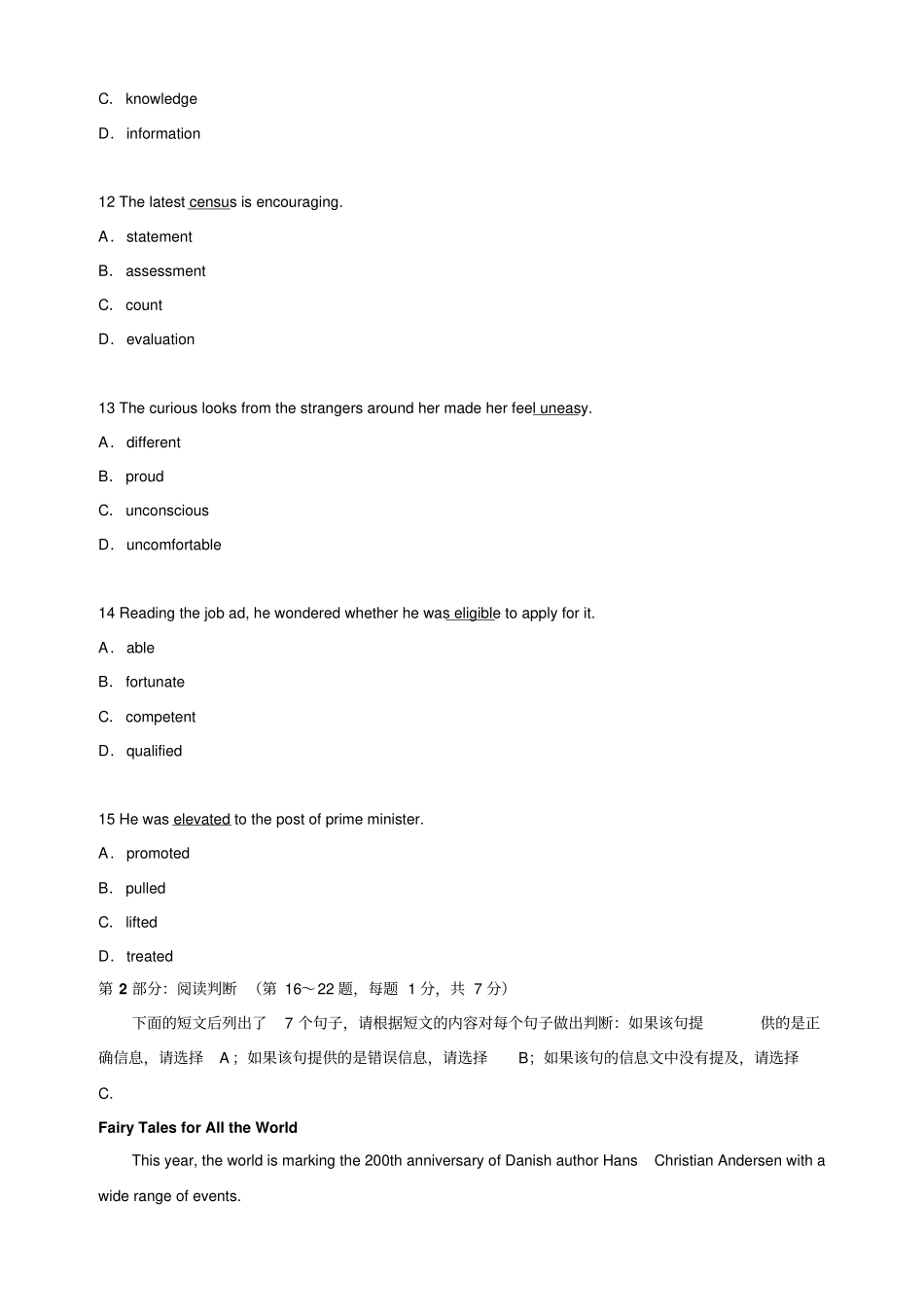 C. knowledge

D. information

12 The latest census is encouraging.

A. statement

B. assessment

C. count

D. evaluation

13 The curious looks from the strangers around her made her feel uneasy.

A. different

B. proud

C. unconscious

D. uncomfortable

14 Reading the job ad, he wondered whether he was eligible to apply for it.

A. able

B. fortunate

C. competent

D. qualified

15 He was elevated to the post of prime minister.

A. promoted

B. pulled

C. lifted

D. treated

第2部分：阅读判断 （第16～22题，每题1分，共7分）

下面的短文后列出了7个句子，请根据短文的内容对每个句子做出判断：如果该句提供的是正确信息，请选择A；如果该句提供的是错误信息，请选择B；如果该句的信息文中没有提及，请选择C.

Fairy Tales for All the World

This year, the world is marking the 200th anniversary of Danish author Hans Christian Andersen with a wide range of events.